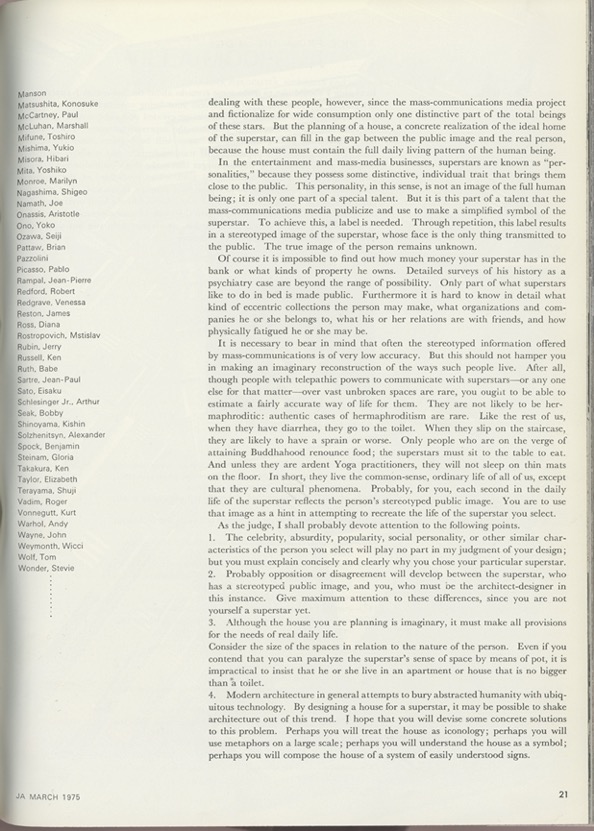 Manson
Matsushita, Konosuke
McCartney, Paul
McLuhan, Marshall
Mifune, Toshiro
Mishima, Yukio
Misora, Hibari
Mita, Yoshiko
Monroe, Marilyn
Nagashima, Shigeo
Namath, Joe
Onassis, Aristotle
Ono, Yoko
Ozawa, Seiji
Pattaw, Brian
Pazzolini
Picasso, Pablo
Rampal, Jean-Pierre
Redford, Robert
Redgrave, Venessa
Reston, James
Ross, Diana
Rostropovich, Mstislav
Rubin, Jerry
Russell, Ken
Ruth, Babe
Sartre, Jean-Paul
Sato, Eisaku
Schlesinger Jr., Arthur
Seak, Bobby
Shinoyama, Kishin
Solzhenitsyn, Alexander
Spock, Benjamin
Steinam, Gloria
Takakura, Ken
Taylor, Elizabeth
Terayama, Shuji
Vadim, Roger
Vonnegutt, Kurt
Warhol, Andy
Wayne, John
Weymonth, Wicci
Wolf, Tom
Wonder, Stevie

dealing with these people, however, since the mass-communications media project and fictionalize for wide consumption only one distinctive part of the total beings of these stars. But the planning of a house, a concrete realization of the ideal home of the superstar, can fill in the gap between the public image and the real person, because the house must contain the full daily living pattern of the human being.

In the entertainment and mass-media businesses, superstars are known as "personalities," because they possess some distinctive, individual trait that brings them close to the public. This personality, in this sense, is not an image of the full human being; it is only one part of a special talent. But it is this part of a talent that the mass-communications media publicize and use to make a simplified symbol of the superstar. To achieve this, a label is needed. Through repetition, this label results in a stereotyped image of the superstar, whose face is the only thing transmitted to the public. The true image of the person remains unknown.

Of course it is impossible to find out how much money your superstar has in the bank or what kinds of property he owns. Detailed surveys of his history as a psychiatry case are beyond the range of possibility. Only part of what superstars like to do in bed is made public. Furthermore it is hard to know in detail what kind of eccentric collections the person may make, what organizations and companies he or she belongs to, what his or her relations are with friends, and how physically fatigued he or she may be.

It is necessary to bear in mind that often the stereotyped information offered by mass-communications is of very low accuracy. But this should not hamper you in making an imaginary reconstruction of the ways such people live. After all, though people with telepathic powers to communicate with superstars—or any one else for that matter—over vast unbroken spaces are rare, you ought to be able to estimate a fairly accurate way of life for them. They are not likely to be hermaphroditic: authentic cases of hermaphroditism are rare. Like the rest of us, when they have diarrhea, they go to the toilet. When they slip on the staircase, they are likely to have a sprain or worse. Only people who are on the verge of attaining Buddhahood renounce food; the superstars must sit to the table to eat. And unless they are ardent Yoga practitioners, they will not sleep on thin mats on the floor. In short, they live the common-sense, ordinary life of all of us, except that they are cultural phenomena. Probably, for you, each second in the daily life of the superstar reflects the person's stereotyped public image. You are to use that image as a hint in attempting to recreate the life of the superstar you select.

As the judge, I shall probably devote attention to the following points.

1. The celebrity, absurdity, popularity, social personality, or other similar characteristics of the person you select will play no part in my judgment of your design; but you must explain concisely and clearly why you chose your particular superstar.
2. Probably opposition or disagreement will develop between the superstar, who has a stereotyped public image, and you, who must be the architect-designer in this instance. Give maximum attention to these differences, since you are not yourself a superstar yet.
3. Although the house you are planning is imaginary, it must make all provisions for the needs of real daily life.
Consider the size of the spaces in relation to the nature of the person. Even if you contend that you can paralyze the superstar's sense of space by means of pot, it is impractical to insist that he or she live in an apartment or house that is no bigger than a toilet.
4. Modern architecture in general attempts to bury abstracted humanity with ubiquitous technology. By designing a house for a superstar, it may be possible to shake architecture out of this trend. I hope that you will devise some concrete solutions to this problem. Perhaps you will treat the house as iconology; perhaps you will use metaphors on a large scale; perhaps you will understand the house as a symbol; perhaps you will compose the house of a system of easily understood signs.

JA MARCH 1975

21